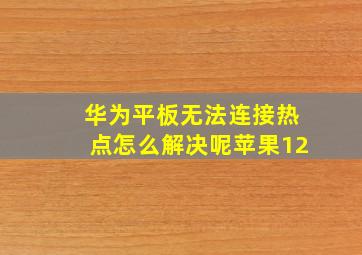 华为平板无法连接热点怎么解决呢苹果12